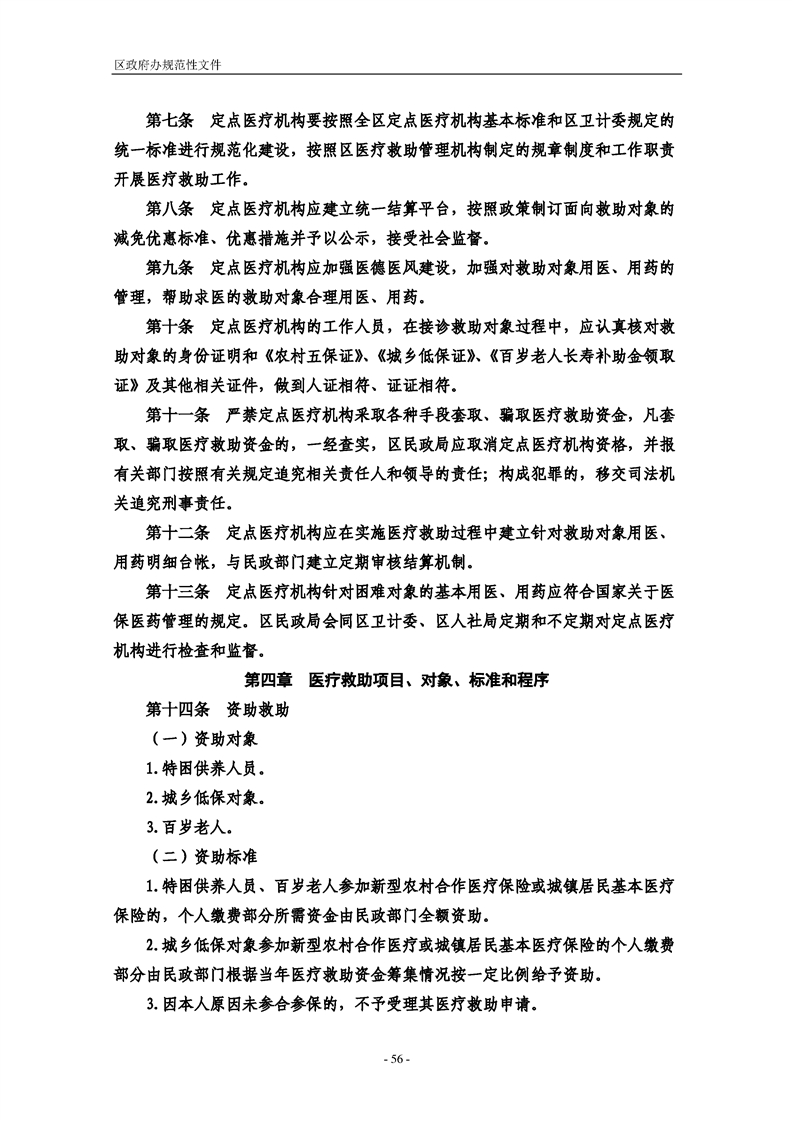 区政府办规范性文件

第七条　定点医疗机构要按照全区定点医疗机构基本标准和区卫计委规定的统一标准进行规范化建设，按照区医疗救助管理机构制定的规章制度和工作职责开展医疗救助工作。

第八条　定点医疗机构应建立统一结算平台，按照政策制订面向救助对象的减免优惠标准、优惠措施并予以公示，接受社会监督。

第九条　定点医疗机构应加强医德医风建设，加强对救助对象用医、用药的管理，帮助求医的救助对象合理用医、用药。

第十条　定点医疗机构的工作人员，在接诊救助对象过程中，应认真核对救助对象的身份证明和《农村五保证》、《城乡低保证》、《百岁老人长寿补助金领取证》及其他相关证件，做到人证相符、证证相符。

第十一条　严禁定点医疗机构采取各种手段套取、骗取医疗救助资金，凡套取、骗取医疗救助资金的，一经查实，区民政局应取消定点医疗机构资格，并报有关部门按照有关规定追究相关责任人和领导的责任；构成犯罪的，移交司法机关追究刑事责任。

第十二条　定点医疗机构应在实施医疗救助过程中建立针对救助对象用医、用药明细台帐，与民政部门建立定期审核结算机制。

第十三条　定点医疗机构针对困难对象的基本用医、用药应符合国家关于医保医药管理的规定。区民政局会同区卫计委、区人社局定期和不定期对定点医疗机构进行检查和监督。

第四章　医疗救助项目、对象、标准和程序

第十四条　资助救助

（一）资助对象

1.特困供养人员。

2.城乡低保对象。

3.百岁老人。

（二）资助标准

1.特困供养人员、百岁老人参加新型农村合作医疗保险或城镇居民基本医疗保险的，个人缴费部分所需资金由民政部门全额资助。

2.城乡低保对象参加新型农村合作医疗或城镇居民基本医疗保险的个人缴费部分由民政部门根据当年医疗救助资金筹集情况按一定比例给予资助。

3.因本人原因未参合参保的，不予受理其医疗救助申请。

- 56 -